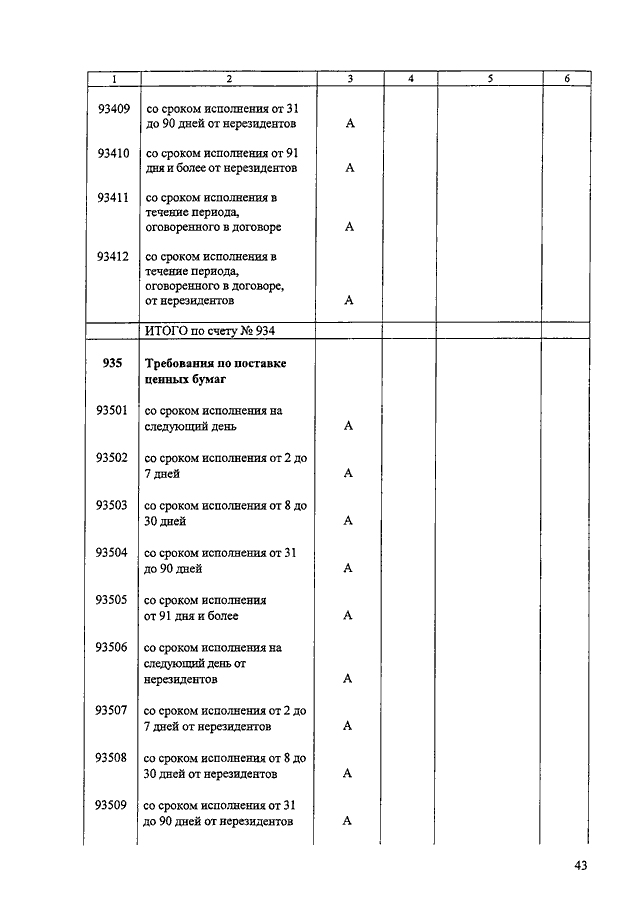 | 1 | 2 | 3 | 4 | 5 | 6 |
|---|---|---|---|---|---|
| 93409 | со сроком исполнения от 31 до 90 дней от нерезидентов | А | | | |
| 93410 | со сроком исполнения от 91 дня и более от нерезидентов | А | | | |
| 93411 | со сроком исполнения в течение периода, оговоренного в договоре | А | | | |
| 93412 | со сроком исполнения в течение периода, оговоренного в договоре, от нерезидентов | А | | | |
| | ИТОГО по счету № 934 | | | | |
| 935 | Требования по поставке ценных бумаг | | | | |
| 93501 | со сроком исполнения на следующий день | А | | | |
| 93502 | со сроком исполнения от 2 до 7 дней | А | | | |
| 93503 | со сроком исполнения от 8 до 30 дней | А | | | |
| 93504 | со сроком исполнения от 31 до 90 дней | А | | | |
| 93505 | со сроком исполнения от 91 дня и более | А | | | |
| 93506 | со сроком исполнения на следующий день от нерезидентов | А | | | |
| 93507 | со сроком исполнения от 2 до 7 дней от нерезидентов | А | | | |
| 93508 | со сроком исполнения от 8 до 30 дней от нерезидентов | А | | | |
| 93509 | со сроком исполнения от 31 до 90 дней от нерезидентов | А | | | |

43